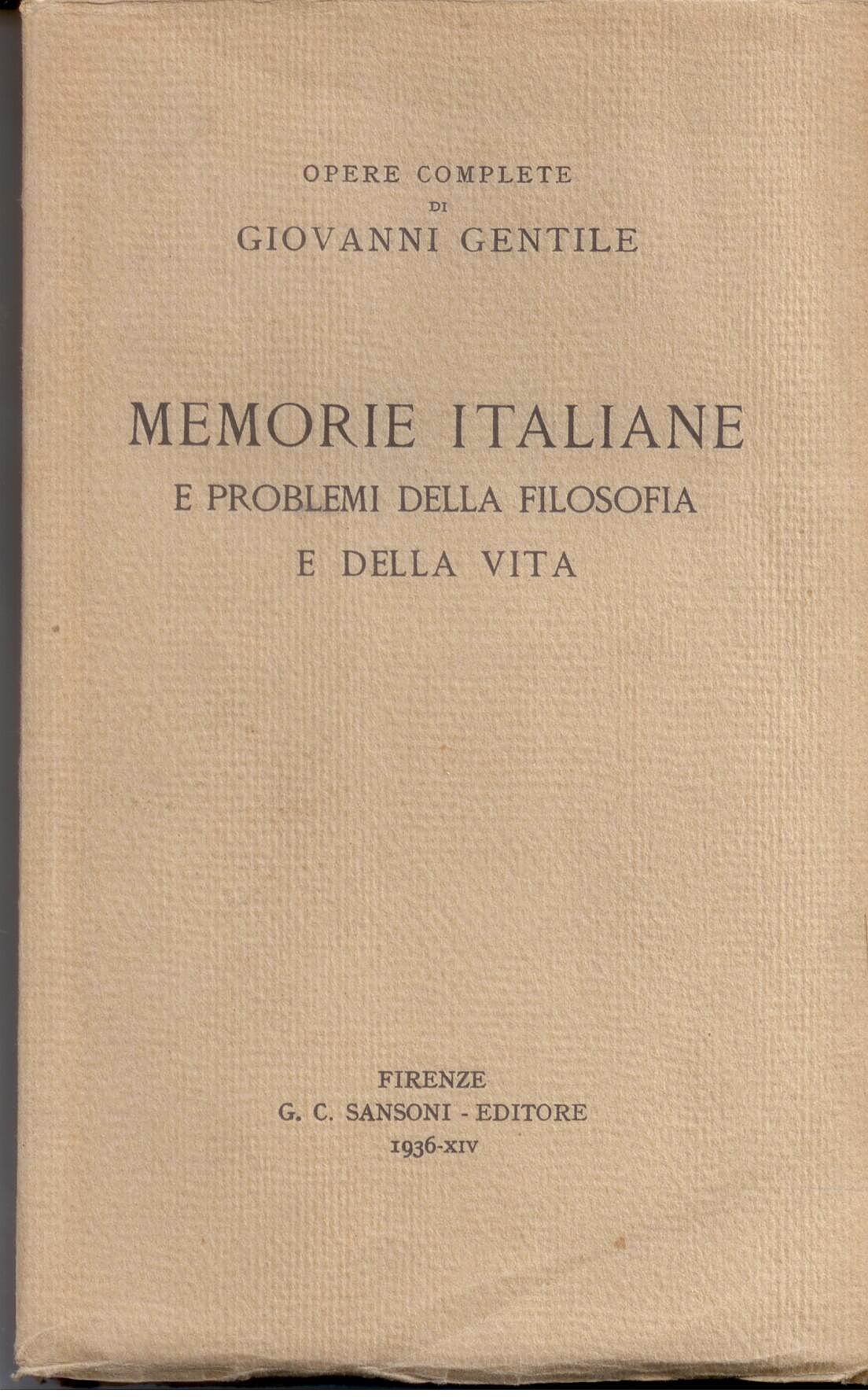 OPERE COMPLETE
DI
GIOVANNI GENTILE

MEMORIE ITALIANE
E PROBLEMI DELLA FILOSOFIA
E DELLA VITA

FIRENZE
G. C. SANSONI - EDITORE
1936-XIV